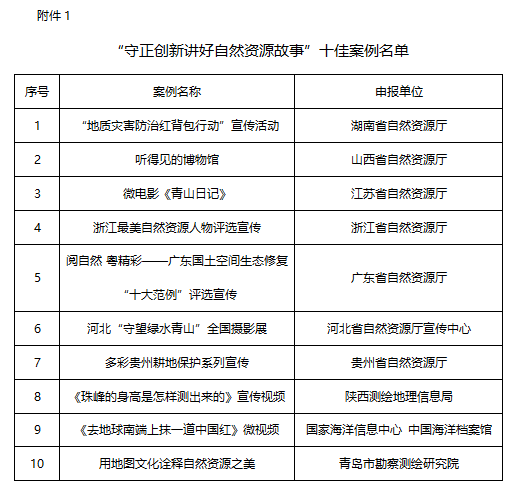 附件 1

“守正创新讲好自然资源故事”十佳案例名单

| 序号 | 案例名称 | 申报单位 |
|---|---|---|
| 1 | “地质灾害防治红背包行动”宣传活动 | 湖南省自然资源厅 |
| 2 | 听得见的博物馆 | 山西省自然资源厅 |
| 3 | 微电影《青山日记》 | 江苏省自然资源厅 |
| 4 | 浙江最美自然资源人物评选宣传 | 浙江省自然资源厅 |
| 5 | 阅自然 粤精彩——广东国土空间生态修复“十大范例”评选宣传 | 广东省自然资源厅 |
| 6 | 河北“守望绿水青山”全国摄影展 | 河北省自然资源厅宣传中心 |
| 7 | 多彩贵州耕地保护系列宣传 | 贵州省自然资源厅 |
| 8 | 《珠峰的身高是怎样测出来的》宣传视频 | 陕西测绘地理信息局 |
| 9 | 《去地球南端上抹一道中国红》微视频 | 国家海洋信息中心 中国海洋档案馆 |
| 10 | 用地图文化诠释自然资源之美 | 青岛市勘察测绘研究院 |